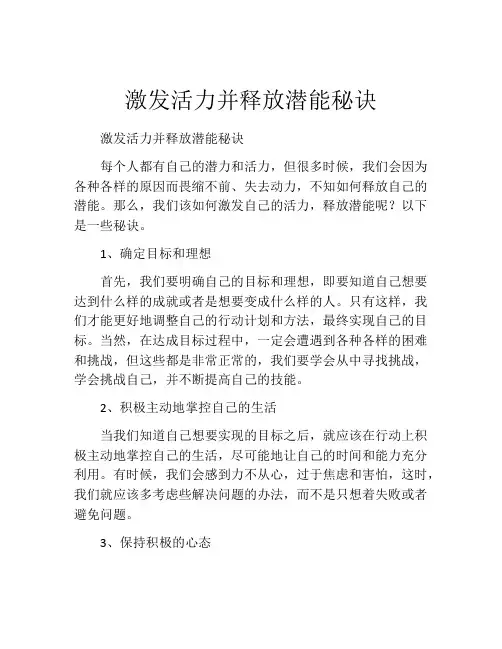 激发活力并释放潜能秘诀

激发活力并释放潜能秘诀

每个人都有自己的潜力和活力，但很多时候，我们会因为各种各样的原因而畏缩不前、失去动力，不知如何释放自己的潜能。那么，我们该如何激发自己的活力，释放潜能呢？以下是一些秘诀。

1、确定目标和理想

首先，我们要明确自己的目标和理想，即要知道自己想要达到什么样的成就或者是想要变成什么样的人。只有这样，我们才能更好地调整自己的行动计划和方法，最终实现自己的目标。当然，在达成目标过程中，一定会遭遇到各种各样的困难和挑战，但这些都是非常正常的，我们要学会从中寻找挑战，学会挑战自己，并不断提高自己的技能。

2、积极主动地掌控自己的生活

当我们知道自己想要实现的目标之后，就应该在行动上积极主动地掌控自己的生活，尽可能地让自己的时间和能力充分利用。有时候，我们会感到力不从心，过于焦虑和害怕，这时，我们就应该多考虑些解决问题的办法，而不是只想着失败或者避免问题。

3、保持积极的心态